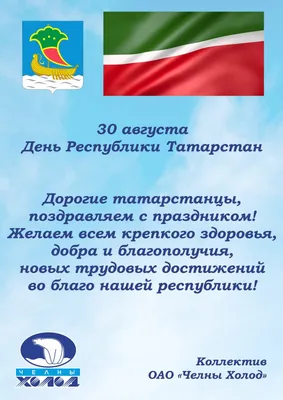 30 августа
День Республики Татарстан

Дорогие татарстанцы,
поздравляем с праздником!
Желаем всем крепкого здоровья,
добра и благополучия,
новых трудовых достижений
во благо нашей республики!

ЧЕЛНЫ
ХОЛОД

Коллектив
ОАО «Челны Холод»